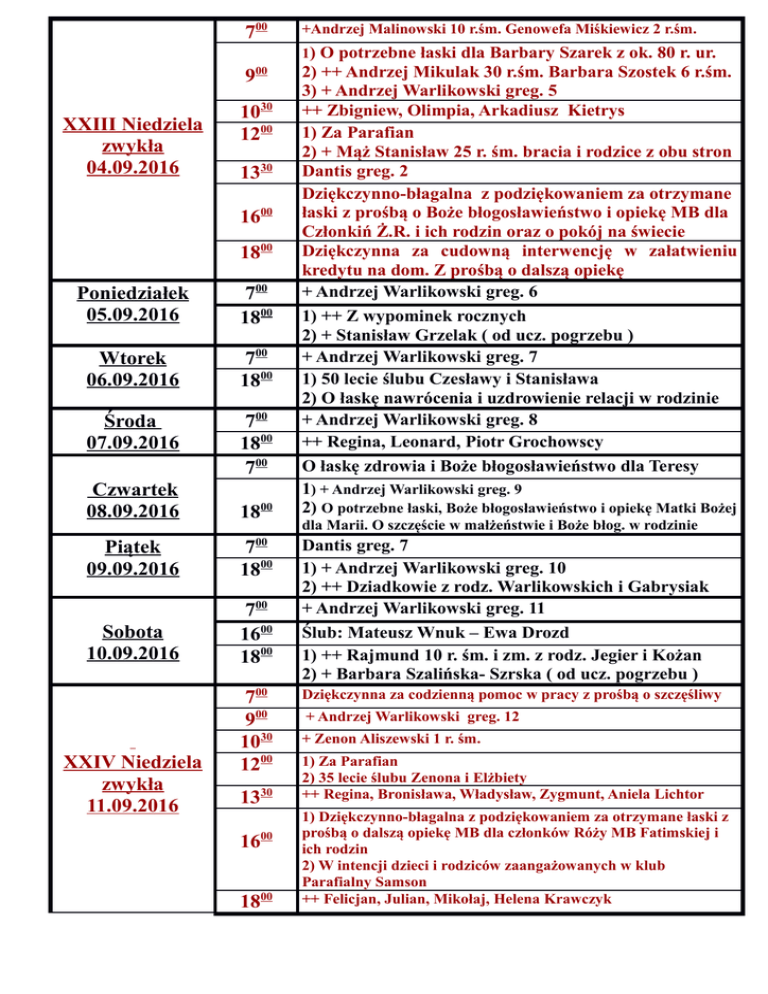 | | | |
|---|---|---|
| XXIII Niedziela zwykła 04.09.2016 | $7^{00}$ | +Andrzej Malinowski 10 r.śm. Genowefa Miśkiewicz 2 r.śm. |
| | $9^{00}$ | 1) O potrzebne łaski dla Barbary Szarek z ok. 80 r. ur. 2) ++ Andrzej Mikulak 30 r.śm. Barbara Szostek 6 r.śm. 3) + Andrzej Warlikowski greg. 5 |
| | $10^{30}$ | ++ Zbigniew, Olimpia, Arkadiusz Kietrys |
| | $12^{00}$ | 1) Za Parafian 2) + Mąż Stanisław 25 r. śm. bracia i rodzice z obu stron |
| | $13^{30}$ | Dantis greg. 2 |
| | $16^{00}$ | Dziękczynno-błagalna z podziękowaniem za otrzymane łaski z prośbą o Boże błogosławieństwo i opiekę MB dla Członkiń Ż.R. i ich rodzin oraz o pokój na świecie |
| | $18^{00}$ | Dziękczynna za cudowną interwencję w załatwieniu kredytu na dom. Z prośbą o dalszą opiekę |
| Poniedziałek 05.09.2016 | $7^{00}$ | + Andrzej Warlikowski greg. 6 |
| | $18^{00}$ | 1) ++ Z wypominek rocznych 2) + Stanisław Grzelak ( od ucz. pogrzebu ) |
| Wtorek 06.09.2016 | $7^{00}$ | + Andrzej Warlikowski greg. 7 |
| | $18^{00}$ | 1) 50 lecie ślubu Czesławy i Stanisława 2) O łaskę nawrócenia i uzdrowienie relacji w rodzinie |
| Środa 07.09.2016 | $7^{00}$ | + Andrzej Warlikowski greg. 8 |
| | $18^{00}$ | ++ Regina, Leonard, Piotr Grochowscy |
| Czwartek 08.09.2016 | $7^{00}$ | O łaskę zdrowia i Boże błogosławieństwo dla Teresy |
| | $18^{00}$ | 1) + Andrzej Warlikowski greg. 9 2) O potrzebne łaski, Boże błogosławieństwo i opiekę Matki Bożej dla Marii. O szczęście w małżeństwie i Boże błog. w rodzinie |
| Piątek 09.09.2016 | $7^{00}$ | Dantis greg. 7 |
| | $18^{00}$ | 1) + Andrzej Warlikowski greg. 10 2) ++ Dziadkowie z rodz. Warlikowskich i Gabrysiak |
| Sobota 10.09.2016 | $7^{00}$ | + Andrzej Warlikowski greg. 11 |
| | $16^{00}$ | Ślub: Mateusz Wnuk – Ewa Drozd |
| | $18^{00}$ | 1) ++ Rajmund 10 r. śm. i zm. z rodz. Jegier i Kożan 2) + Barbara Szalińska- Szrska ( od ucz. pogrzebu ) |
| XXIV Niedziela zwykła 11.09.2016 | $7^{00}$ | Dziękczynna za codzienną pomoc w pracy z prośbą o szczęśliwy |
| | $9^{00}$ | + Andrzej Warlikowski greg. 12 |
| | $10^{30}$ | + Zenon Aliszewski 1 r. śm. |
| | $12^{00}$ | 1) Za Parafian 2) 35 lecie ślubu Zenona i Elżbiety |
| | $13^{30}$ | ++ Regina, Bronisława, Władysław, Zygmunt, Aniela Lichtor |
| | $16^{00}$ | 1) Dziękczynno-błagalna z podziękowaniem za otrzymane łaski z prośbą o dalszą opiekę MB dla członków Róży MB Fatimskiej i ich rodzin 2) W intencji dzieci i rodziców zaangażowanych w klub Parafialny Samson |
| | $18^{00}$ | ++ Felicjan, Julian, Mikołaj, Helena Krawczyk |